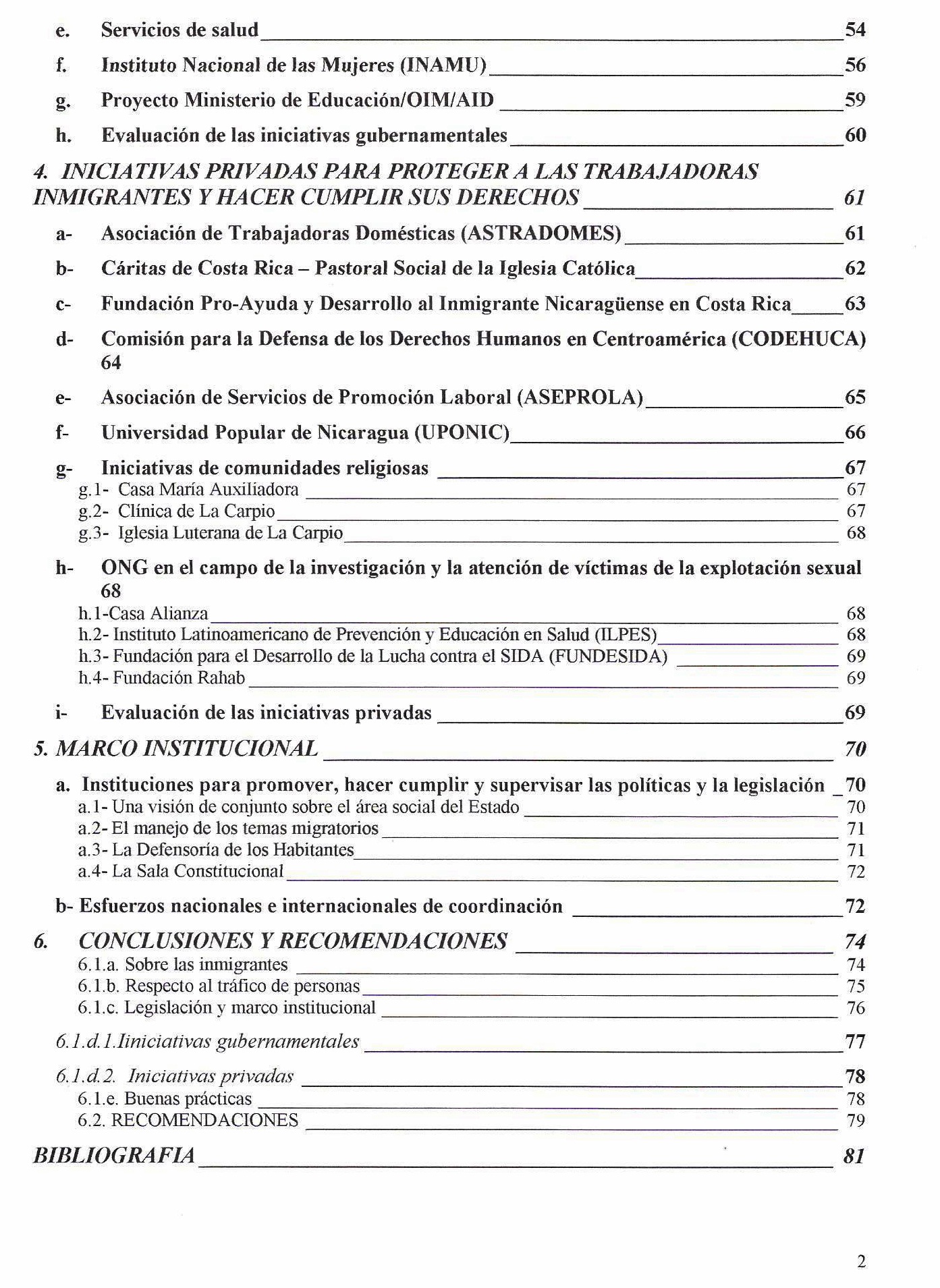 e. Servicios de salud 54

f. Instituto Nacional de las Mujeres (INAMU) 56

g. Proyecto Ministerio de Educación/OIM/AID 59

h. Evaluación de las iniciativas gubernamentales 60

4. INICIATIVAS PRIVADAS PARA PROTEGER A LAS TRABAJADORAS INMIGRANTES Y HACER CUMPLIR SUS DERECHOS 61

a- Asociación de Trabajadoras Domésticas (ASTRADOMES) 61

b- Cáritas de Costa Rica – Pastoral Social de la Iglesia Católica 62

c- Fundación Pro-Ayuda y Desarrollo al Inmigrante Nicaragüense en Costa Rica 63

d- Comisión para la Defensa de los Derechos Humanos en Centroamérica (CODEHUCA) 64

e- Asociación de Servicios de Promoción Laboral (ASEPROLA) 65

f- Universidad Popular de Nicaragua (UPONIC) 66

g- Iniciativas de comunidades religiosas 67
g.1- Casa María Auxiliadora 67
g.2- Clínica de La Carpio 67
g.3- Iglesia Luterana de La Carpio 68

h- ONG en el campo de la investigación y la atención de víctimas de la explotación sexual 68
h.1-Casa Alianza 68
h.2- Instituto Latinoamericano de Prevención y Educación en Salud (ILPES) 68
h.3- Fundación para el Desarrollo de la Lucha contra el SIDA (FUNDESIDA) 69
h.4- Fundación Rahab 69

i- Evaluación de las iniciativas privadas 69

5. MARCO INSTITUCIONAL 70

a. Instituciones para promover, hacer cumplir y supervisar las políticas y la legislación 70
a.1- Una visión de conjunto sobre el área social del Estado 70
a.2- El manejo de los temas migratorios 71
a.3- La Defensoría de los Habitantes 71
a.4- La Sala Constitucional 72

b- Esfuerzos nacionales e internacionales de coordinación 72

6. CONCLUSIONES Y RECOMENDACIONES 74
6.1.a. Sobre las inmigrantes 74
6.1.b. Respecto al tráfico de personas 75
6.1.c. Legislación y marco institucional 76

6.1.d.1.Iiniciativas gubernamentales 77

6.1.d.2. Iniciativas privadas 78
6.1.e. Buenas prácticas 78
6.2. RECOMENDACIONES 79

BIBLIOGRAFIA 81

2